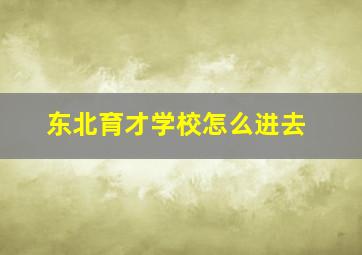 东北育才学校怎么进去